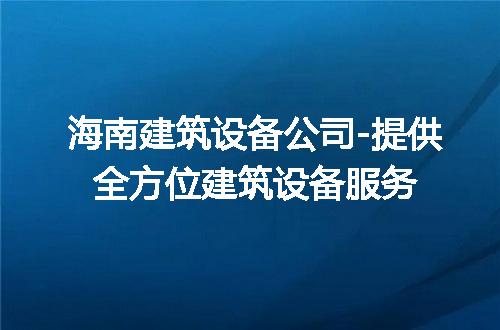 海南建筑设备公司-提供全方位建筑设备服务